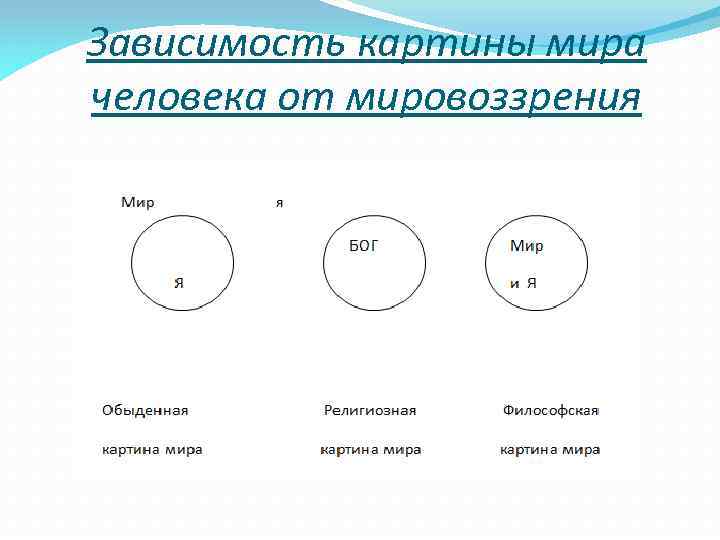 Зависимость картины мира человека от мировоззрения

Мир

я

Я

БОГ

Мир

и Я

Обыденная картина мира

Религиозная картина мира

Философская картина мира